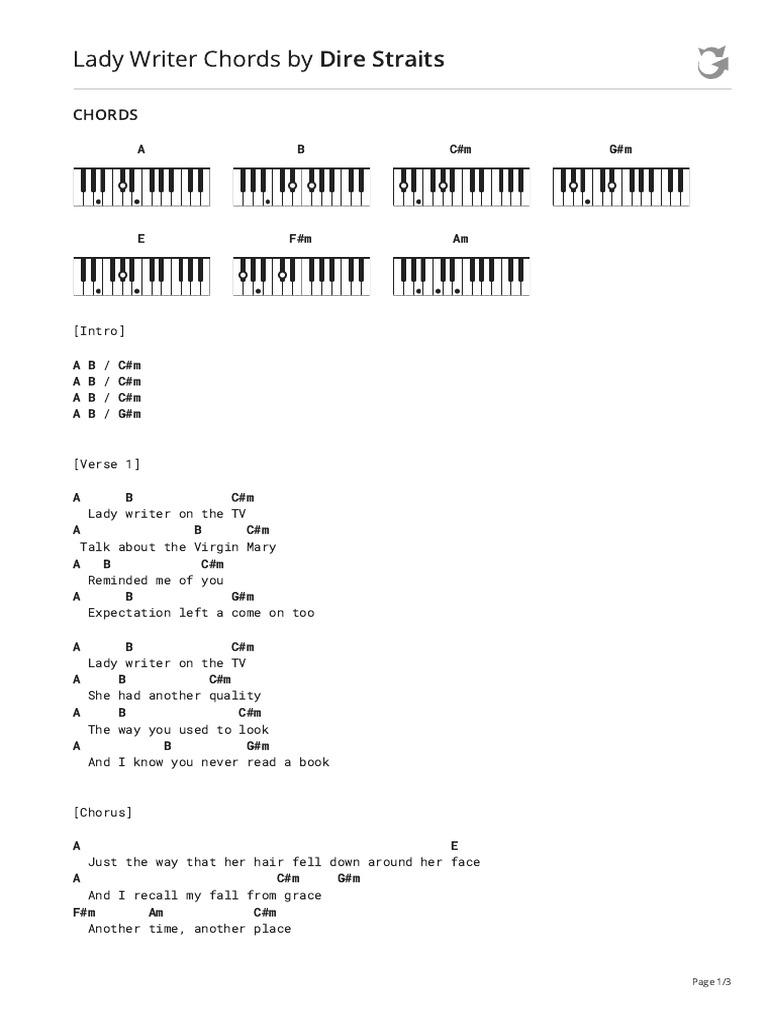 Lady Writer Chords by Dire Straits

CHORDS

A B C#m G#m

E F#m Am

[Intro]

A B / C#m
A B / C#m
A B / C#m
A B / G#m

[Verse 1]

A B C#m
Lady writer on the TV
A B C#m
Talk about the Virgin Mary
A B C#m
Reminded me of you
A B G#m
Expectation left a come on too

A B C#m
Lady writer on the TV
A B C#m
She had another quality
A B C#m
The way you used to look
A B G#m
And I know you never read a book

[Chorus]

A E
Just the way that her hair fell down around her face
A C#m G#m
And I recall my fall from grace
F#m Am C#m
Another time, another place

Page 1/3